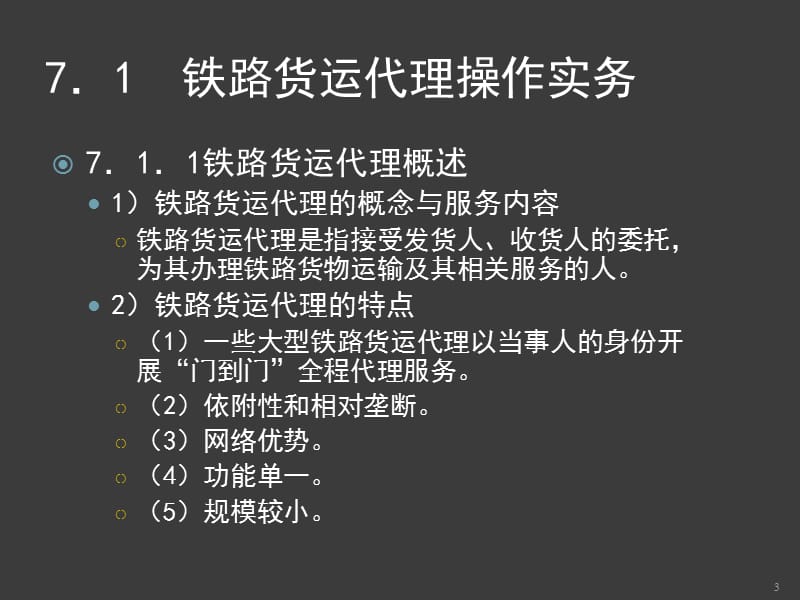 7．1　铁路货运代理操作实务

7．1．1铁路货运代理概述

1）铁路货运代理的概念与服务内容

铁路货运代理是指接受发货人、收货人的委托，为其办理铁路货物运输及其相关服务的人。

2）铁路货运代理的特点

（1）一些大型铁路货运代理以当事人的身份开展“门到门”全程代理服务。

（2）依附性和相对垄断。

（3）网络优势。

（4）功能单一。

（5）规模较小。

3